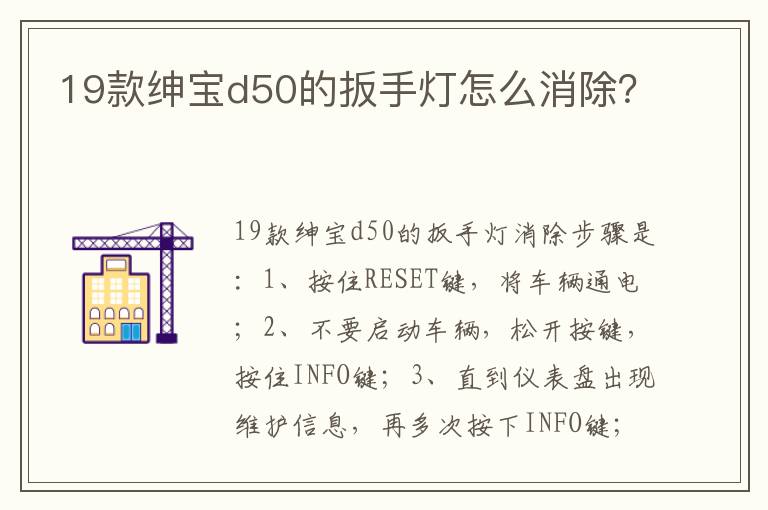 19款绅宝d50的扳手灯怎么消除？

19款绅宝d50的扳手灯消除步骤是：1、按住RESET键，将车辆通电；2、不要启动车辆，松开按键，按住INFO键；3、直到仪表盘出现维护信息，再多次按下INFO键；